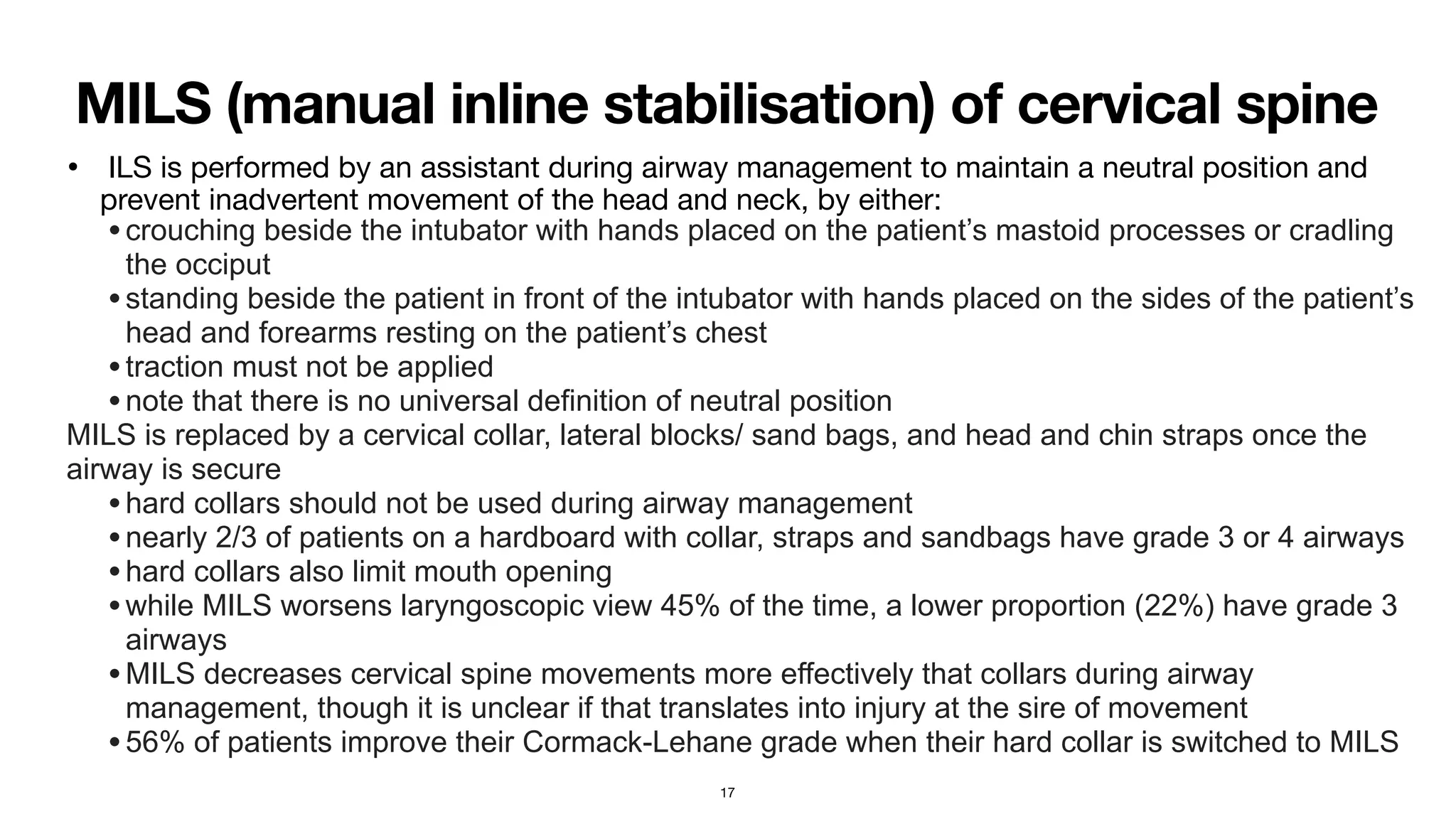 MILS (manual inline stabilisation) of cervical spine

• ILS is performed by an assistant during airway management to maintain a neutral position and prevent inadvertent movement of the head and neck, by either:
• crouching beside the intubator with hands placed on the patient’s mastoid processes or cradling the occiput
• standing beside the patient in front of the intubator with hands placed on the sides of the patient’s head and forearms resting on the patient’s chest
• traction must not be applied
• note that there is no universal definition of neutral position

MILS is replaced by a cervical collar, lateral blocks/ sand bags, and head and chin straps once the airway is secure
• hard collars should not be used during airway management
• nearly 2/3 of patients on a hardboard with collar, straps and sandbags have grade 3 or 4 airways
• hard collars also limit mouth opening
• while MILS worsens laryngoscopic view 45% of the time, a lower proportion (22%) have grade 3 airways
• MILS decreases cervical spine movements more effectively that collars during airway management, though it is unclear if that translates into injury at the sire of movement
• 56% of patients improve their Cormack-Lehane grade when their hard collar is switched to MILS

17